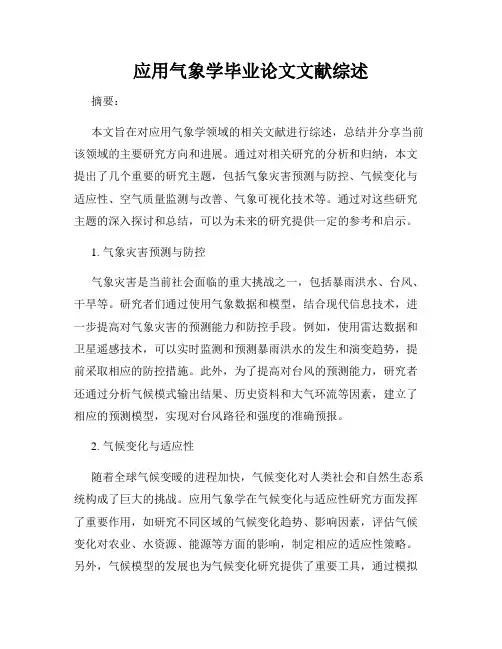 应用气象学毕业论文文献综述

摘要：

本文旨在对应用气象学领域的相关文献进行综述，总结并分享当前该领域的主要研究方向和进展。通过对相关研究的分析和归纳，本文提出了几个重要的研究主题，包括气象灾害预测与防控、气候变化与适应性、空气质量监测与改善、气象可视化技术等。通过对这些研究主题的深入探讨和总结，可以为未来的研究提供一定的参考和启示。

1. 气象灾害预测与防控

气象灾害是当前社会面临的重大挑战之一，包括暴雨洪水、台风、干旱等。研究者们通过使用气象数据和模型，结合现代信息技术，进一步提高对气象灾害的预测能力和防控手段。例如，使用雷达数据和卫星遥感技术，可以实时监测和预测暴雨洪水的发生和演变趋势，提前采取相应的防控措施。此外，为了提高对台风的预测能力，研究者还通过分析气候模式输出结果、历史资料和大气环流等因素，建立了相应的预测模型，实现对台风路径和强度的准确预报。

2. 气候变化与适应性

随着全球气候变暖的进程加快，气候变化对人类社会和自然生态系统构成了巨大的挑战。应用气象学在气候变化与适应性研究方面发挥了重要作用，如研究不同区域的气候变化趋势、影响因素，评估气候变化对农业、水资源、能源等方面的影响，制定相应的适应性策略。另外，气候模型的发展也为气候变化研究提供了重要工具，通过模拟